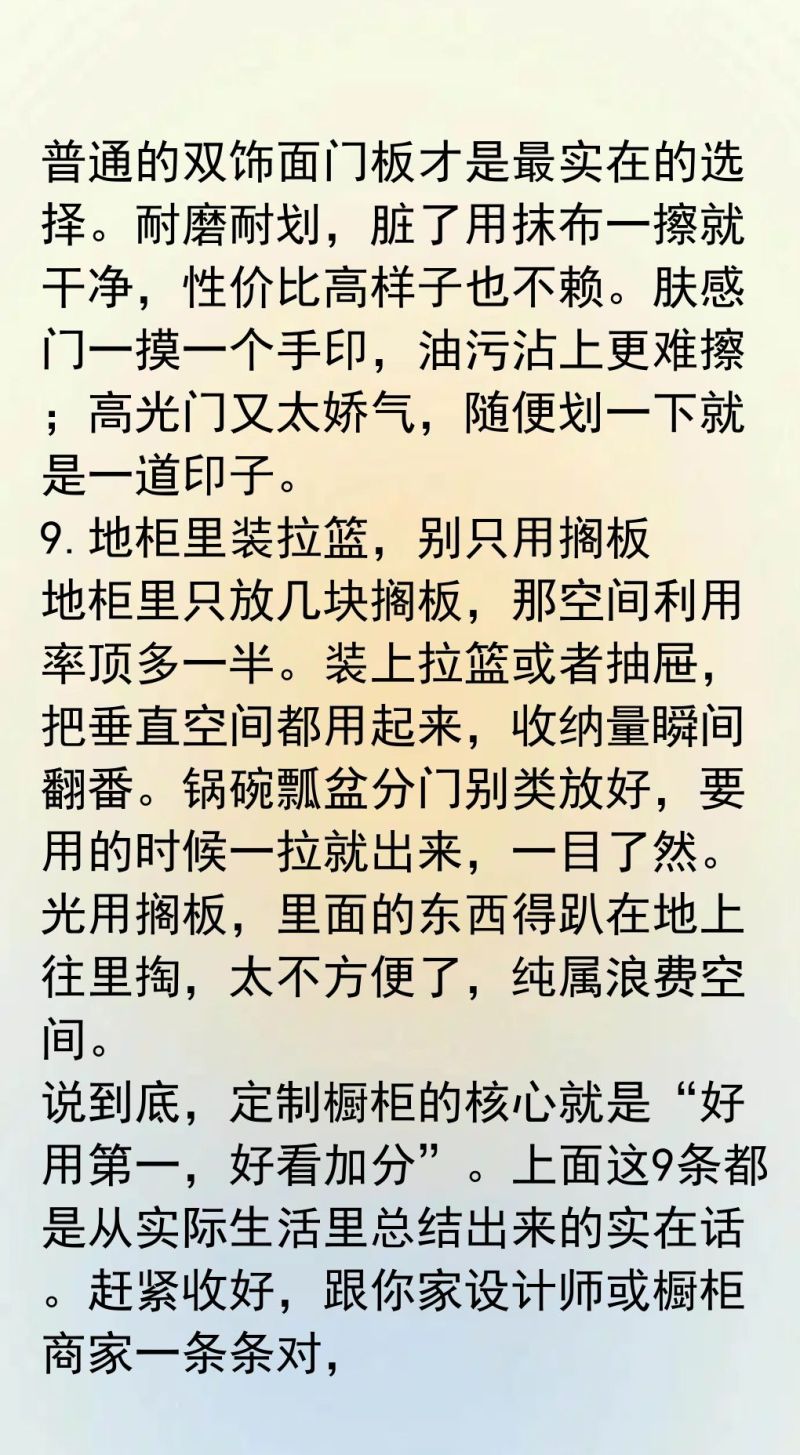 普通的双饰面门板才是最实在的选择。耐磨耐划，脏了用抹布一擦就干净，性价比高样子也不赖。肤感门一摸一个手印，油污沾上更难擦；高光门又太娇气，随便划一下就是一道印子。
9. 地柜里装拉篮，别只用搁板
地柜里只放几块搁板，那空间利用率顶多一半。装上拉篮或者抽屉，把垂直空间都用起来，收纳量瞬间翻番。锅碗瓢盆分门别类放好，要用的时候一拉就出来，一目了然。光用搁板，里面的东西得趴在地上往里掏，太不方便了，纯属浪费空间。
说到底，定制橱柜的核心就是“好用第一，好看加分”。上面这9条都是从实际生活里总结出来的实在话。赶紧收好，跟你家设计师或橱柜商家一条条对，